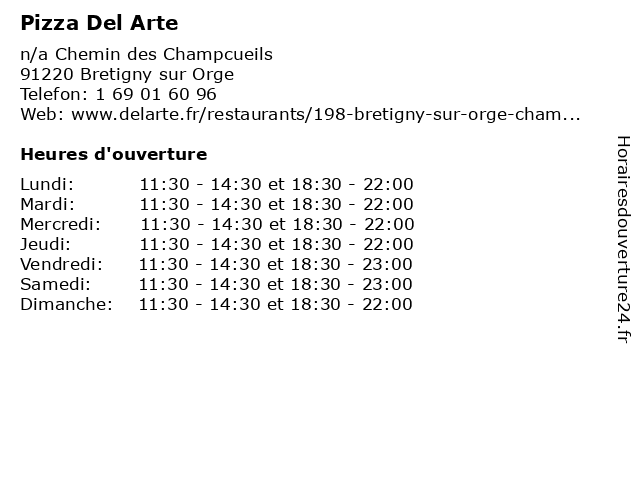 Pizza Del Arte

n/a Chemin des Champcueils
91220 Bretigny sur Orge
Telefon: 1 69 01 60 96
Web: www.delarte.fr/restaurants/198-bretigny-sur-orge-cham...

Heures d'ouverture

| | |
|---|---|
| Lundi: | 11:30 - 14:30 et 18:30 - 22:00 |
| Mardi: | 11:30 - 14:30 et 18:30 - 22:00 |
| Mercredi: | 11:30 - 14:30 et 18:30 - 22:00 |
| Jeudi: | 11:30 - 14:30 et 18:30 - 22:00 |
| Vendredi: | 11:30 - 14:30 et 18:30 - 23:00 |
| Samedi: | 11:30 - 14:30 et 18:30 - 23:00 |
| Dimanche: | 11:30 - 14:30 et 18:30 - 22:00 |

Horairesdouverture24.fr